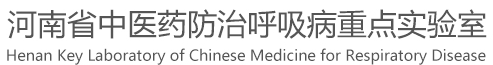 河南省中医药防治呼吸病重点实验室
Henan Key Laboratory of Chinese Medicine for Respiratory Disease